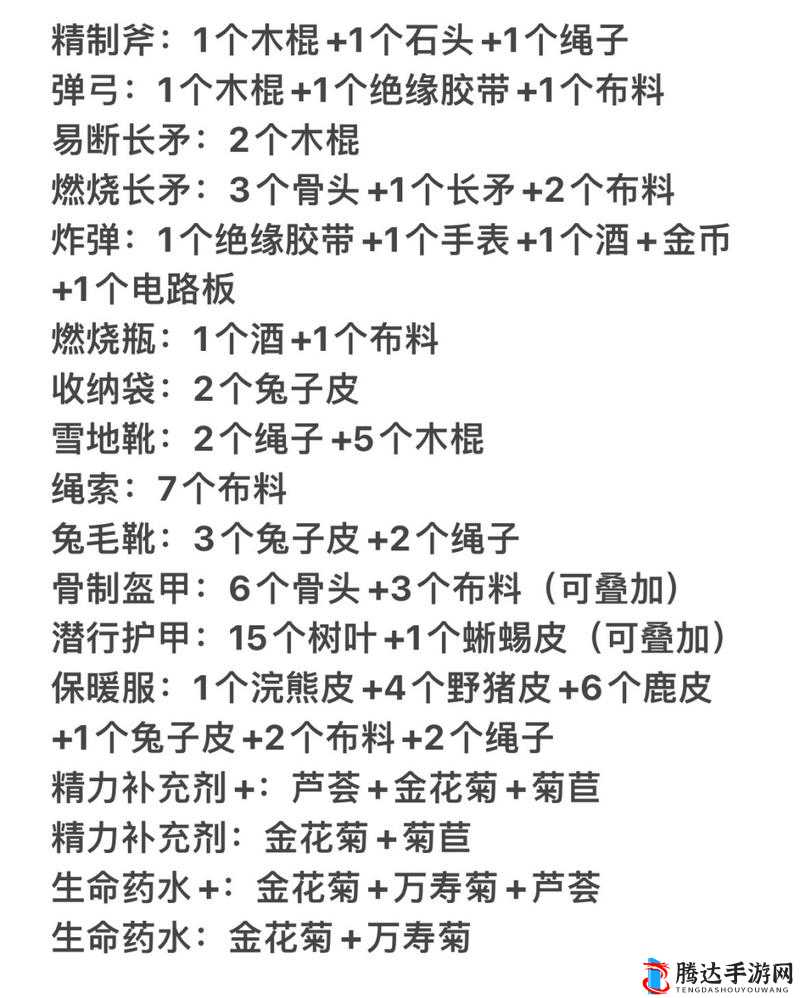 精制斧：1个木棍 +1个石头 +1个绳子
弹弓：1个木棍 +1个绝缘胶带 +1个布料
易断长矛：2个木棍
燃烧长矛：3个骨头 +1个长矛 +2个布料
炸弹：1个绝缘胶带 +1个手表 +1个酒 + 金币 +1个电路板
燃烧瓶：1个酒 +1个布料
收纳袋：2个兔子皮
雪地靴：2个绳子 +5个木棍
绳索：7个布料
兔毛靴：3个兔子皮 +2个绳子
骨制盔甲：6个骨头 +3个布料（可叠加）
潜行护甲：15个树叶 +1个蜥蜴皮（可叠加）
保暖服：1个浣熊皮 +4个野猪皮 +6个鹿皮 +1个兔子皮 +2个布料 +2个绳子
精力补充剂 +：芦荟 + 金花菊 + 菊苣
精力补充剂：金花菊 + 菊苣
生命药水 +：金花菊 + 万寿菊 + 芦荟
生命药水：金花菊 + 万寿菊

腾达手游网
TENGDASHOUYOUWANG